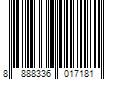 8 888336 017181